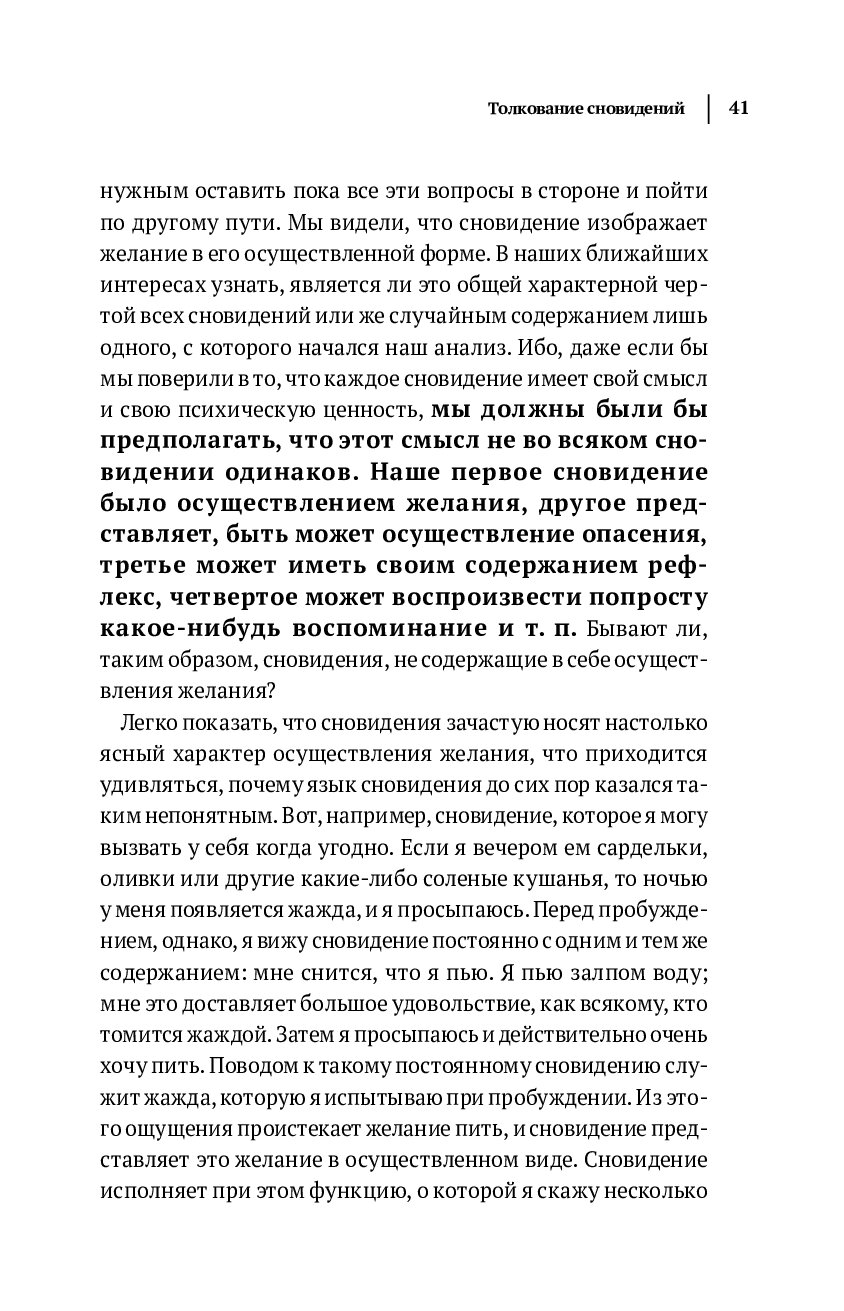 Толкование сновидений | 41

нужным оставить пока все эти вопросы в стороне и пойти по другому пути. Мы видели, что сновидение изображает желание в его осуществленной форме. В наших ближайших интересах узнать, является ли это общей характерной чертой всех сновидений или же случайным содержанием лишь одного, с которого начался наш анализ. Ибо, даже если бы мы поверили в то, что каждое сновидение имеет свой смысл и свою психическую ценность, мы должны были бы предполагать, что этот смысл не во всяком сновидении одинаков. Наше первое сновидение было осуществлением желания, другое представляет, быть может осуществление опасения, третье может иметь своим содержанием рефлекс, четвертое может воспроизвести попросту какое-нибудь воспоминание и т. п. Бывают ли, таким образом, сновидения, не содержащие в себе осуществления желания?

Легко показать, что сновидения зачастую носят настолько ясный характер осуществления желания, что приходится удивляться, почему язык сновидения до сих пор казался таким непонятным. Вот, например, сновидение, которое я могу вызвать у себя когда угодно. Если я вечером ем сардельки, оливки или другие какие-либо соленые кушанья, то ночью у меня появляется жажда, и я просыпаюсь. Перед пробуждением, однако, я вижу сновидение постоянно с одним и тем же содержанием: мне снится, что я пью. Я пью залпом воду; мне это доставляет большое удовольствие, как всякому, кто томится жаждой. Затем я просыпаюсь и действительно очень хочу пить. Поводом к такому постоянному сновидению служит жажда, которую я испытываю при пробуждении. Из этого ощущения проистекает желание пить, и сновидение представляет это желание в осуществленном виде. Сновидение исполняет при этом функцию, о которой я скажу несколько